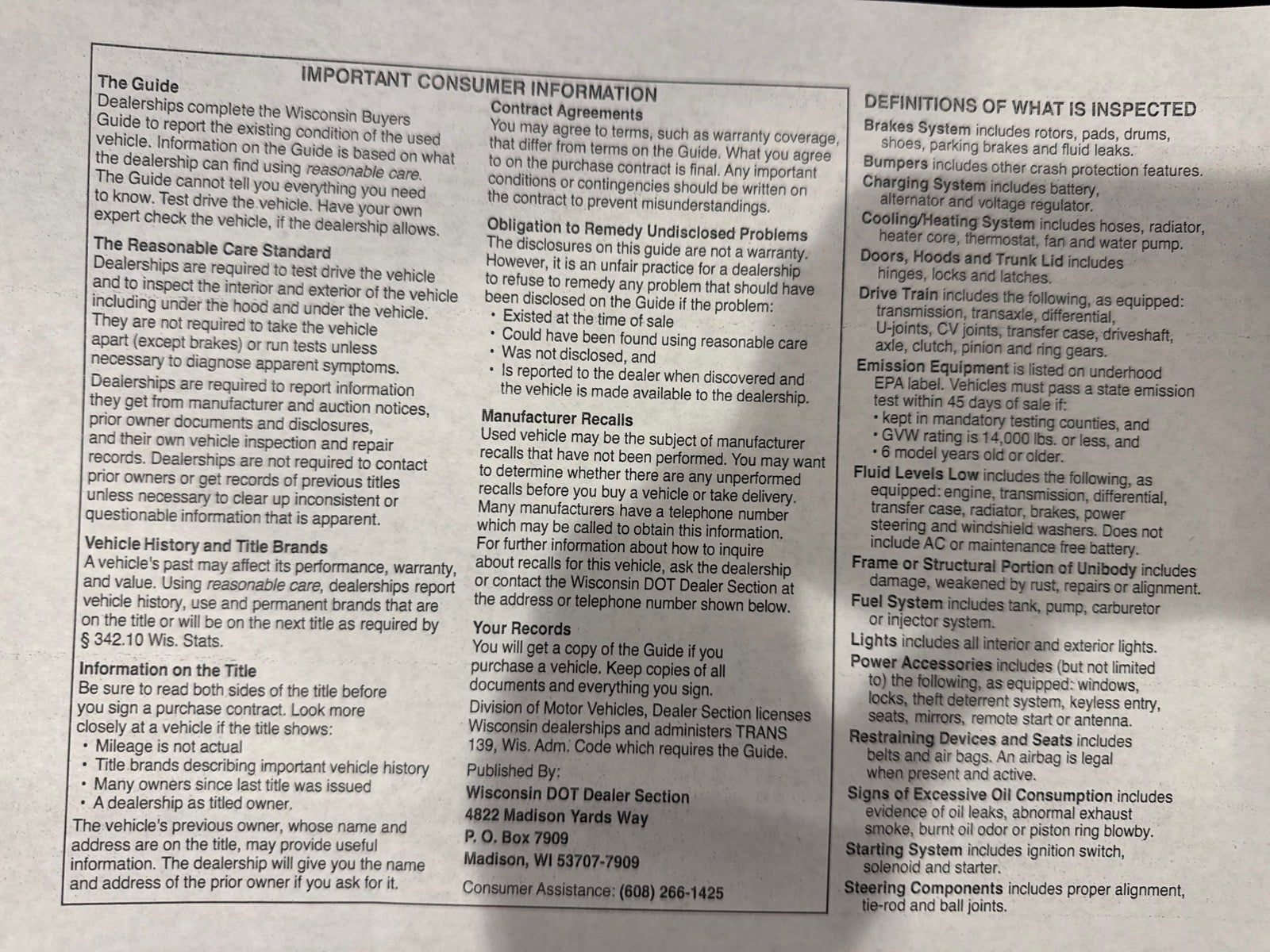 IMPORTANT CONSUMER INFORMATION

The Guide
Dealerships complete the Wisconsin Buyers Guide to report the existing condition of the used vehicle. Information on the Guide is based on what the dealership can find using reasonable care. The Guide cannot tell you everything you need to know. Test drive the vehicle. Have your own expert check the vehicle, if the dealership allows.

The Reasonable Care Standard
Dealerships are required to test drive the vehicle and to inspect the interior and exterior of the vehicle including under the hood and under the vehicle. They are not required to take the vehicle apart (except brakes) or run tests unless necessary to diagnose apparent symptoms.
Dealerships are required to report information they get from manufacturer and auction notices, prior owner documents and disclosures, and their own vehicle inspection and repair records. Dealerships are not required to contact prior owners or get records of previous titles unless necessary to clear up inconsistent or questionable information that is apparent.

Vehicle History and Title Brands
A vehicle's past may affect its performance, warranty, and value. Using reasonable care, dealerships report vehicle history, use and permanent brands that are on the title or will be on the next title as required by § 342.10 Wis. Stats.

Information on the Title
Be sure to read both sides of the title before you sign a purchase contract. Look more closely at a vehicle if the title shows:
• Mileage is not actual
• Title brands describing important vehicle history
• Many owners since last title was issued
• A dealership as titled owner.
The vehicle's previous owner, whose name and address are on the title, may provide useful information. The dealership will give you the name and address of the prior owner if you ask for it.

Contract Agreements
You may agree to terms, such as warranty coverage, that differ from terms on the Guide. What you agree to on the purchase contract is final. Any important conditions or contingencies should be written on the contract to prevent misunderstandings.

Obligation to Remedy Undisclosed Problems
The disclosures on this guide are not a warranty. However, it is an unfair practice for a dealership to refuse to remedy any problem that should have been disclosed on the Guide if the problem:
• Existed at the time of sale
• Could have been found using reasonable care
• Was not disclosed, and
• Is reported to the dealer when discovered and the vehicle is made available to the dealership.

Manufacturer Recalls
Used vehicle may be the subject of manufacturer recalls that have not been performed. You may want to determine whether there are any unperformed recalls before you buy a vehicle or take delivery. Many manufacturers have a telephone number which may be called to obtain this information. For further information about how to inquire about recalls for this vehicle, ask the dealership or contact the Wisconsin DOT Dealer Section at the address or telephone number shown below.

Your Records
You will get a copy of the Guide if you purchase a vehicle. Keep copies of all documents and everything you sign.
Division of Motor Vehicles, Dealer Section licenses Wisconsin dealerships and administers TRANS 139, Wis. Adm. Code which requires the Guide.
Published By:
Wisconsin DOT Dealer Section
4822 Madison Yards Way
P. O. Box 7909
Madison, WI 53707-7909
Consumer Assistance: (608) 266-1425

DEFINITIONS OF WHAT IS INSPECTED
Brakes System includes rotors, pads, drums, shoes, parking brakes and fluid leaks.
Bumpers includes other crash protection features.
Charging System includes battery, alternator and voltage regulator.
Cooling/Heating System includes hoses, radiator, heater core, thermostat, fan and water pump.
Doors, Hoods and Trunk Lid includes hinges, locks and latches.
Drive Train includes the following, as equipped: transmission, transaxle, differential, U-joints, CV joints, transfer case, driveshaft, axle, clutch, pinion and ring gears.
Emission Equipment is listed on underhood EPA label. Vehicles must pass a state emission test within 45 days of sale if:
• kept in mandatory testing counties, and
• GVW rating is 14,000 lbs. or less, and
• 6 model years old or older.
Fluid Levels Low includes the following, as equipped: engine, transmission, differential, transfer case, radiator, brakes, power steering and windshield washers. Does not include AC or maintenance free battery.
Frame or Structural Portion of Unibody includes damage, weakened by rust, repairs or alignment.
Fuel System includes tank, pump, carburetor or injector system.
Lights includes all interior and exterior lights.
Power Accessories includes (but not limited to) the following, as equipped: windows, locks, theft deterrent system, keyless entry, seats, mirrors, remote start or antenna.
Restraining Devices and Seats includes belts and air bags. An airbag is legal when present and active.
Signs of Excessive Oil Consumption includes evidence of oil leaks, abnormal exhaust smoke, burnt oil odor or piston ring blowby.
Starting System includes ignition switch, solenoid and starter.
Steering Components includes proper alignment, tie-rod and ball joints.